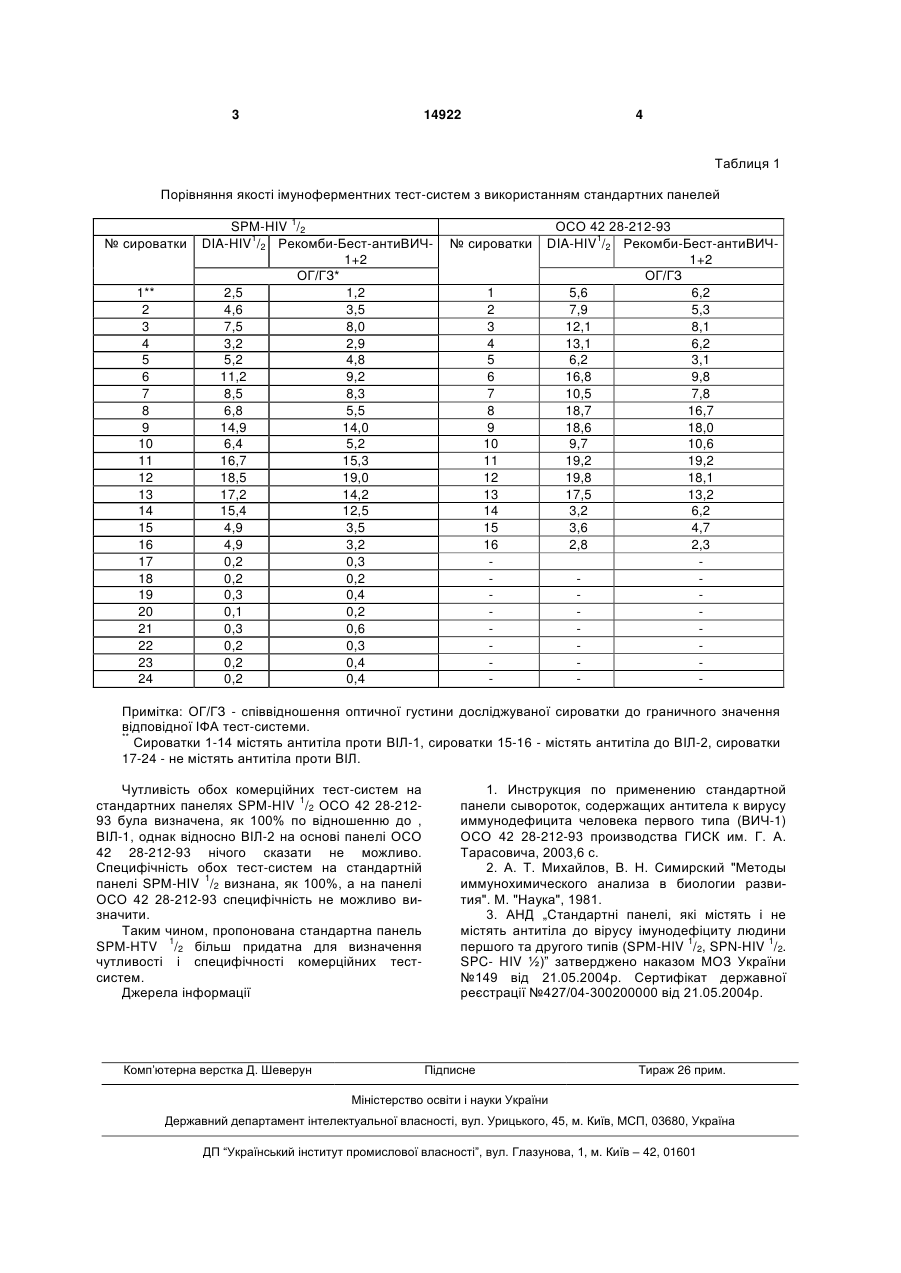 3 14922 4

Таблиця 1

Порівняння якості імуноферментних тест-систем з використанням стандартних панелей

| SPM-HIV $^1/_2$ | | | ОСО 42 28-212-93 | | |
|---|---|---|---|---|---|
| № сироватки | DIA-HIV$^1/_2$ | Рекомби-Бест-антиВИЧ-1+2 | № сироватки | DIA-HIV$^1/_2$ | Рекомби-Бест-антиВИЧ-1+2 |
| | ОГ/ГЗ* | | | ОГ/ГЗ | |
| 1** | 2,5 | 1,2 | 1 | 5,6 | 6,2 |
| 2 | 4,6 | 3,5 | 2 | 7,9 | 5,3 |
| 3 | 7,5 | 8,0 | 3 | 12,1 | 8,1 |
| 4 | 3,2 | 2,9 | 4 | 13,1 | 6,2 |
| 5 | 5,2 | 4,8 | 5 | 6,2 | 3,1 |
| 6 | 11,2 | 9,2 | 6 | 16,8 | 9,8 |
| 7 | 8,5 | 8,3 | 7 | 10,5 | 7,8 |
| 8 | 6,8 | 5,5 | 8 | 18,7 | 16,7 |
| 9 | 14,9 | 14,0 | 9 | 18,6 | 18,0 |
| 10 | 6,4 | 5,2 | 10 | 9,7 | 10,6 |
| 11 | 16,7 | 15,3 | 11 | 19,2 | 19,2 |
| 12 | 18,5 | 19,0 | 12 | 19,8 | 18,1 |
| 13 | 17,2 | 14,2 | 13 | 17,5 | 13,2 |
| 14 | 15,4 | 12,5 | 14 | 3,2 | 6,2 |
| 15 | 4,9 | 3,5 | 15 | 3,6 | 4,7 |
| 16 | 4,9 | 3,2 | 16 | 2,8 | 2,3 |
| 17 | 0,2 | 0,3 | - | | - |
| 18 | 0,2 | 0,2 | - | - | - |
| 19 | 0,3 | 0,4 | - | - | - |
| 20 | 0,1 | 0,2 | - | - | - |
| 21 | 0,3 | 0,6 | - | - | - |
| 22 | 0,2 | 0,3 | - | - | - |
| 23 | 0,2 | 0,4 | - | - | - |
| 24 | 0,2 | 0,4 | - | - | - |

Примітка: ОГ/ГЗ - співвідношення оптичної густини досліджуваної сироватки до граничного значення відповідної ІФА тест-системи.
** Сироватки 1-14 містять антитіла проти ВІЛ-1, сироватки 15-16 - містять антитіла до ВІЛ-2, сироватки 17-24 - не містять антитіла проти ВІЛ.

Чутливість обох комерційних тест-систем на стандартних панелях SPM-HIV $^1/_2$ ОСО 42 28-212-93 була визначена, як 100% по відношенню до , ВІЛ-1, однак відносно ВІЛ-2 на основі панелі ОСО 42 28-212-93 нічого сказати не можливо. Специфічність обох тест-систем на стандартній панелі SPM-HIV $^1/_2$ визнана, як 100%, а на панелі ОСО 42 28-212-93 специфічність не можливо визначити.

Таким чином, пропонована стандартна панель SPM-HTV $^1/_2$ більш придатна для визначення чутливості і специфічності комерційних тест-систем.

Джерела інформації

1. Инструкция по применению стандартной панели сывороток, содержащих антитела к вирусу иммунодефицита человека первого типа (ВИЧ-1) ОСО 42 28-212-93 производства ГИСК им. Г. А. Тарасовича, 2003,6 с.

2. А. Т. Михайлов, В. Н. Симирский "Методы иммунохимического анализа в биологии развития". М. "Наука", 1981.

3. АНД „Стандартні панелі, які містять і не містять антитіла до вірусу імунодефіциту людини першого та другого типів (SPM-HIV $^1/_2$, SPN-HIV $^1/_2$. SPC- HIV ½)" затверджено наказом МОЗ України №149 від 21.05.2004р. Сертифікат державної реєстрації №427/04-300200000 від 21.05.2004р.

Комп'ютерна верстка Д. Шеверун Підписне Тираж 26 прим.

Міністерство освіти і науки України

Державний департамент інтелектуальної власності, вул. Урицького, 45, м. Київ, МСП, 03680, Україна

ДП "Український інститут промислової власності", вул. Глазунова, 1, м. Київ – 42, 01601